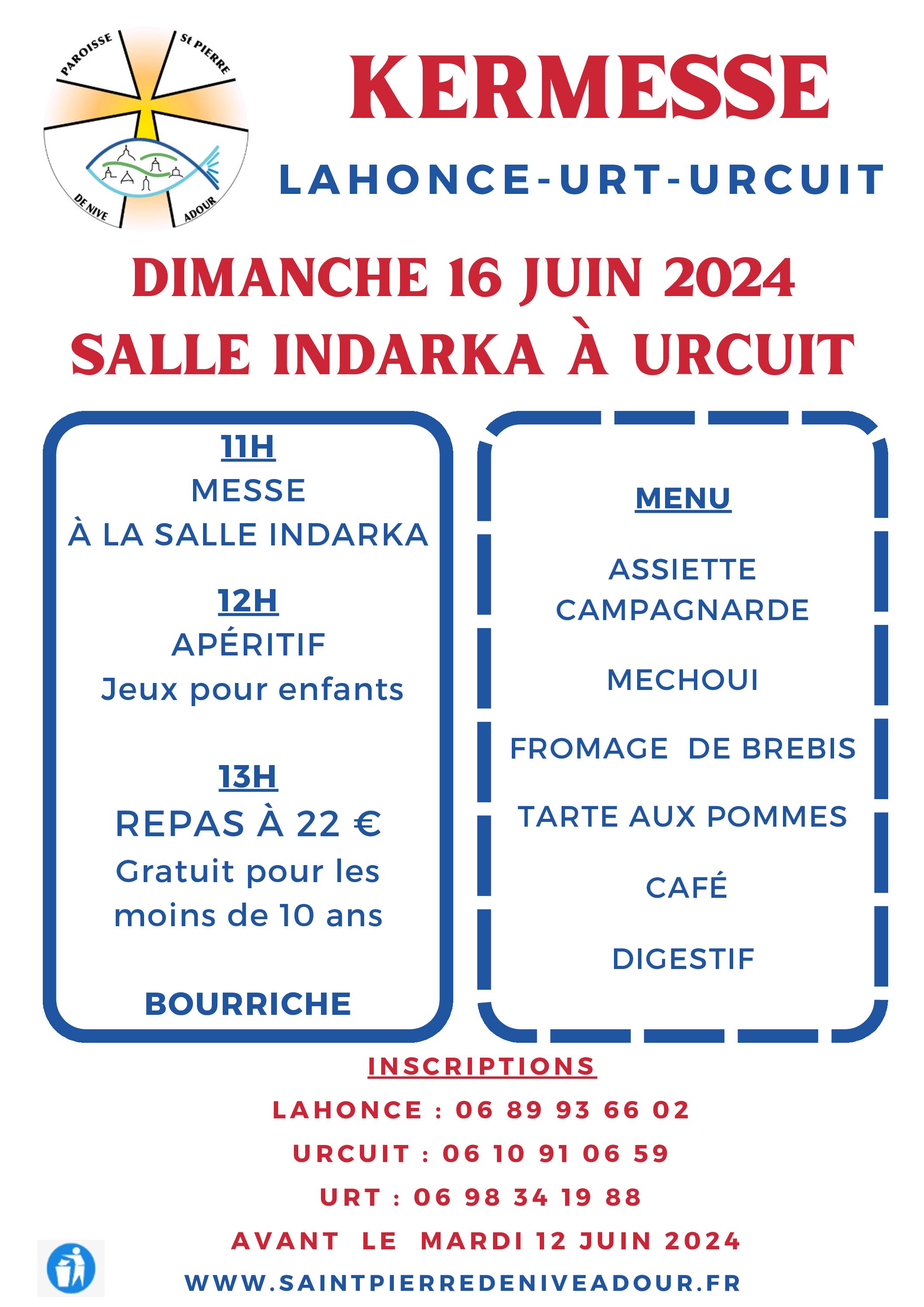 PAROISSE St PIERRE
DE NIVE ADOUR

KERMESSE

LAHONCE-URT-URCUIT

DIMANCHE 16 JUIN 2024
SALLE INDARKA À URCUIT

11H
MESSE
À LA SALLE INDARKA

12H
APÉRITIF
Jeux pour enfants

13H
REPAS À 22 €
Gratuit pour les moins de 10 ans

BOURRICHE

MENU

ASSIETTE CAMPAGNARDE

MECHOUI

FROMAGE DE BREBIS

TARTE AUX POMMES

CAFÉ

DIGESTIF

INSCRIPTIONS
LAHONCE : 06 89 93 66 02
URCUIT : 06 10 91 06 59
URT : 06 98 34 19 88
AVANT LE MARDI 12 JUIN 2024
WWW.SAINTPIERREDENIVEADOUR.FR